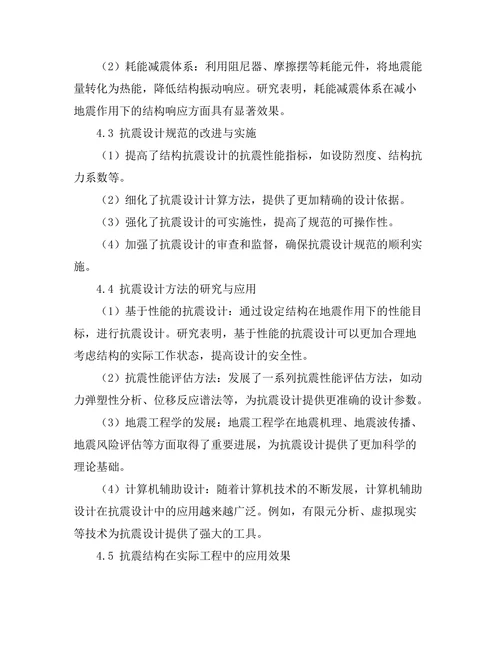 （2）耗能减震体系：利用阻尼器、摩擦摆等耗能元件，将地震能量转化为热能，降低结构振动响应。研究表明，耗能减震体系在减小地震作用下的结构响应方面具有显著效果。

4.3 抗震设计规范的改进与实施

（1）提高了结构抗震设计的抗震性能指标，如设防烈度、结构抗力系数等。

（2）细化了抗震设计计算方法，提供了更加精确的设计依据。

（3）强化了抗震设计的可实施性，提高了规范的可操作性。

（4）加强了抗震设计的审查和监督，确保抗震设计规范的顺利实施。

4.4 抗震设计方法的研究与应用

（1）基于性能的抗震设计：通过设定结构在地震作用下的性能目标，进行抗震设计。研究表明，基于性能的抗震设计可以更加合理地考虑结构的实际工作状态，提高设计的安全性。

（2）抗震性能评估方法：发展了一系列抗震性能评估方法，如动力弹塑性分析、位移反应谱法等，为抗震设计提供更准确的设计参数。

（3）地震工程学的发展：地震工程学在地震机理、地震波传播、地震风险评估等方面取得了重要进展，为抗震设计提供了更加科学的理论基础。

（4）计算机辅助设计：随着计算机技术的不断发展，计算机辅助设计在抗震设计中的应用越来越广泛。例如，有限元分析、虚拟现实等技术为抗震设计提供了强大的工具。

4.5 抗震结构在实际工程中的应用效果